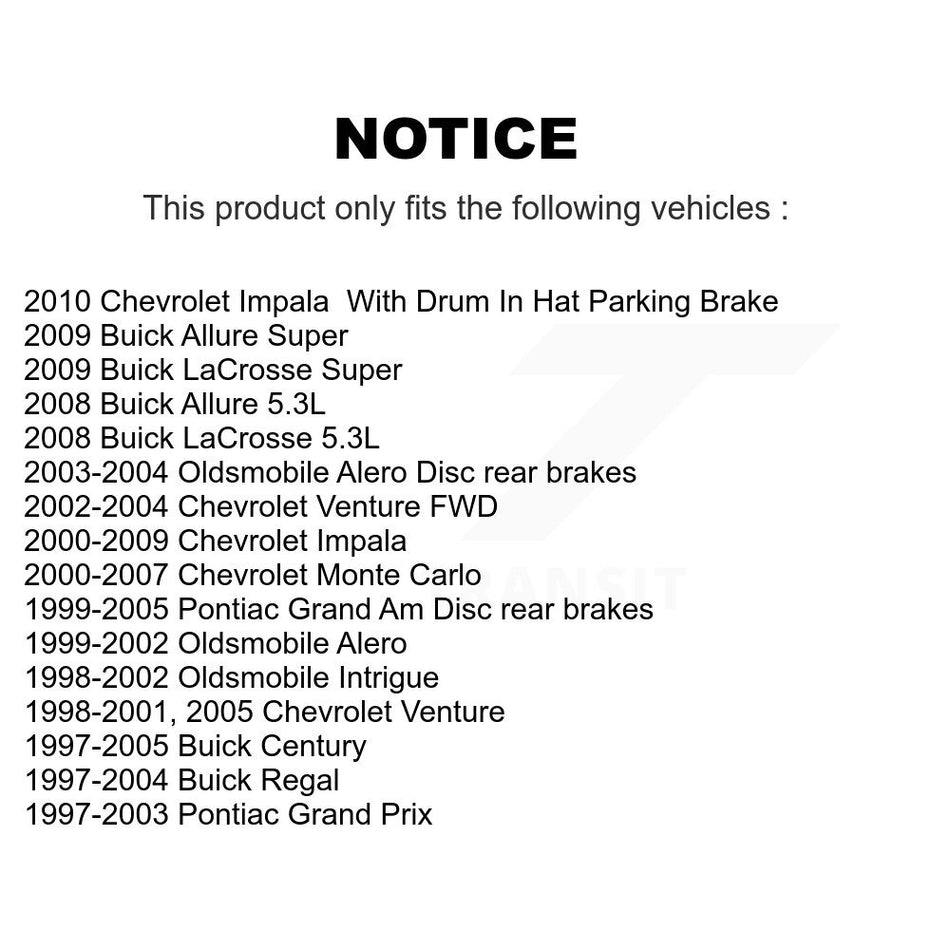 NOTICE

This product only fits the following vehicles :

2010 Chevrolet Impala With Drum In Hat Parking Brake
2009 Buick Allure Super
2009 Buick LaCrosse Super
2008 Buick Allure 5.3L
2008 Buick LaCrosse 5.3L
2003-2004 Oldsmobile Alero Disc rear brakes
2002-2004 Chevrolet Venture FWD
2000-2009 Chevrolet Impala
2000-2007 Chevrolet Monte Carlo
1999-2005 Pontiac Grand Am Disc rear brakes
1999-2002 Oldsmobile Alero
1998-2002 Oldsmobile Intrigue
1998-2001, 2005 Chevrolet Venture
1997-2005 Buick Century
1997-2004 Buick Regal
1997-2003 Pontiac Grand Prix

TRANSIT